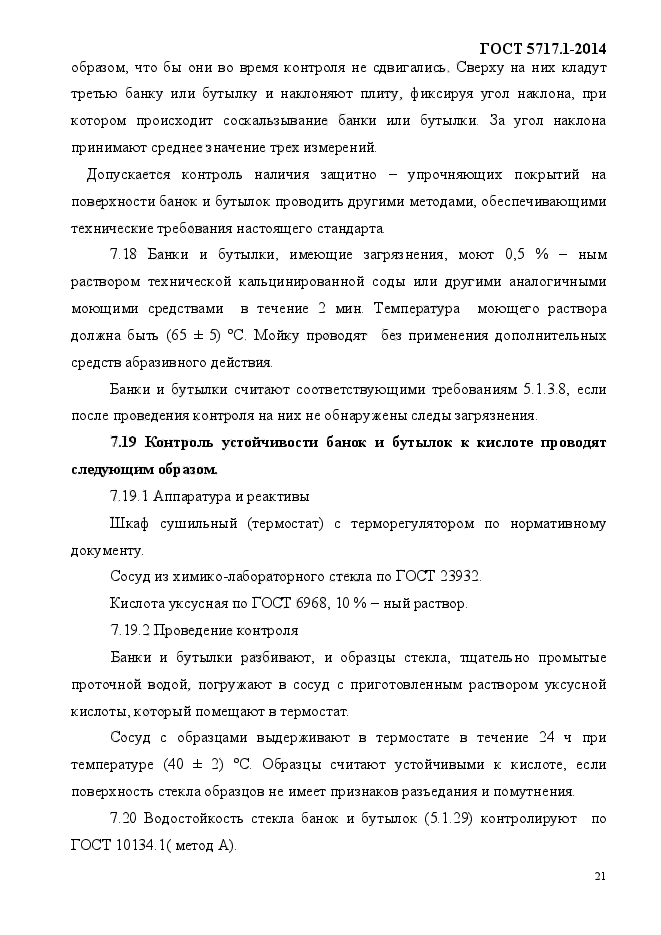 ГОСТ 5717.1-2014

образом, что бы они во время контроля не сдвигались. Сверху на них кладут третью банку или бутылку и наклоняют плиту, фиксируя угол наклона, при котором происходит соскальзывание банки или бутылки. За угол наклона принимают среднее значение трех измерений.

Допускается контроль наличия защитно – упрочняющих покрытий на поверхности банок и бутылок проводить другими методами, обеспечивающими технические требования настоящего стандарта.

7.18 Банки и бутылки, имеющие загрязнения, моют 0,5 % – ным раствором технической кальцинированной соды или другими аналогичными моющими средствами в течение 2 мин. Температура моющего раствора должна быть (65 ± 5) °С. Мойку проводят без применения дополнительных средств абразивного действия.

Банки и бутылки считают соответствующими требованиям 5.1.3.8, если после проведения контроля на них не обнаружены следы загрязнения.

7.19 Контроль устойчивости банок и бутылок к кислоте проводят следующим образом.

7.19.1 Аппаратура и реактивы

Шкаф сушильный (термостат) с терморегулятором по нормативному документу.

Сосуд из химико-лабораторного стекла по ГОСТ 23932.

Кислота уксусная по ГОСТ 6968, 10 % – ный раствор.

7.19.2 Проведение контроля

Банки и бутылки разбивают, и образцы стекла, тщательно промытые проточной водой, погружают в сосуд с приготовленным раствором уксусной кислоты, который помещают в термостат.

Сосуд с образцами выдерживают в термостате в течение 24 ч при температуре (40 ± 2) °С. Образцы считают устойчивыми к кислоте, если поверхность стекла образцов не имеет признаков разъедания и помутнения.

7.20 Водостойкость стекла банок и бутылок (5.1.29) контролируют по ГОСТ 10134.1( метод А).

21